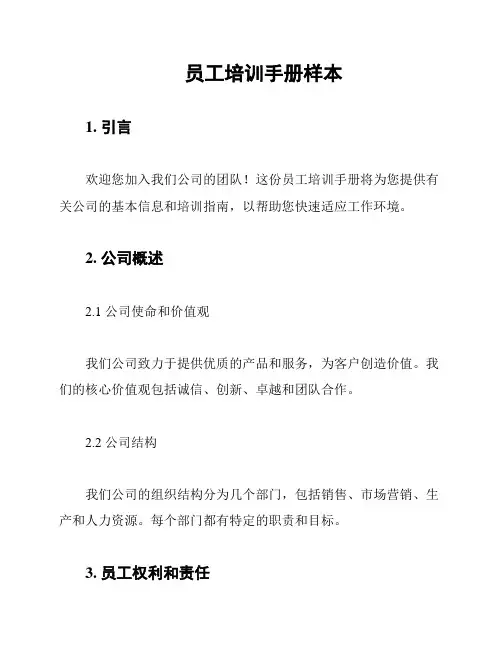 员工培训手册样本

1. 引言

欢迎您加入我们公司的团队！这份员工培训手册将为您提供有关公司的基本信息和培训指南，以帮助您快速适应工作环境。

2. 公司概述

2.1 公司使命和价值观

我们公司致力于提供优质的产品和服务，为客户创造价值。我们的核心价值观包括诚信、创新、卓越和团队合作。

2.2 公司结构

我们公司的组织结构分为几个部门，包括销售、市场营销、生产和人力资源。每个部门都有特定的职责和目标。

3. 员工权利和责任